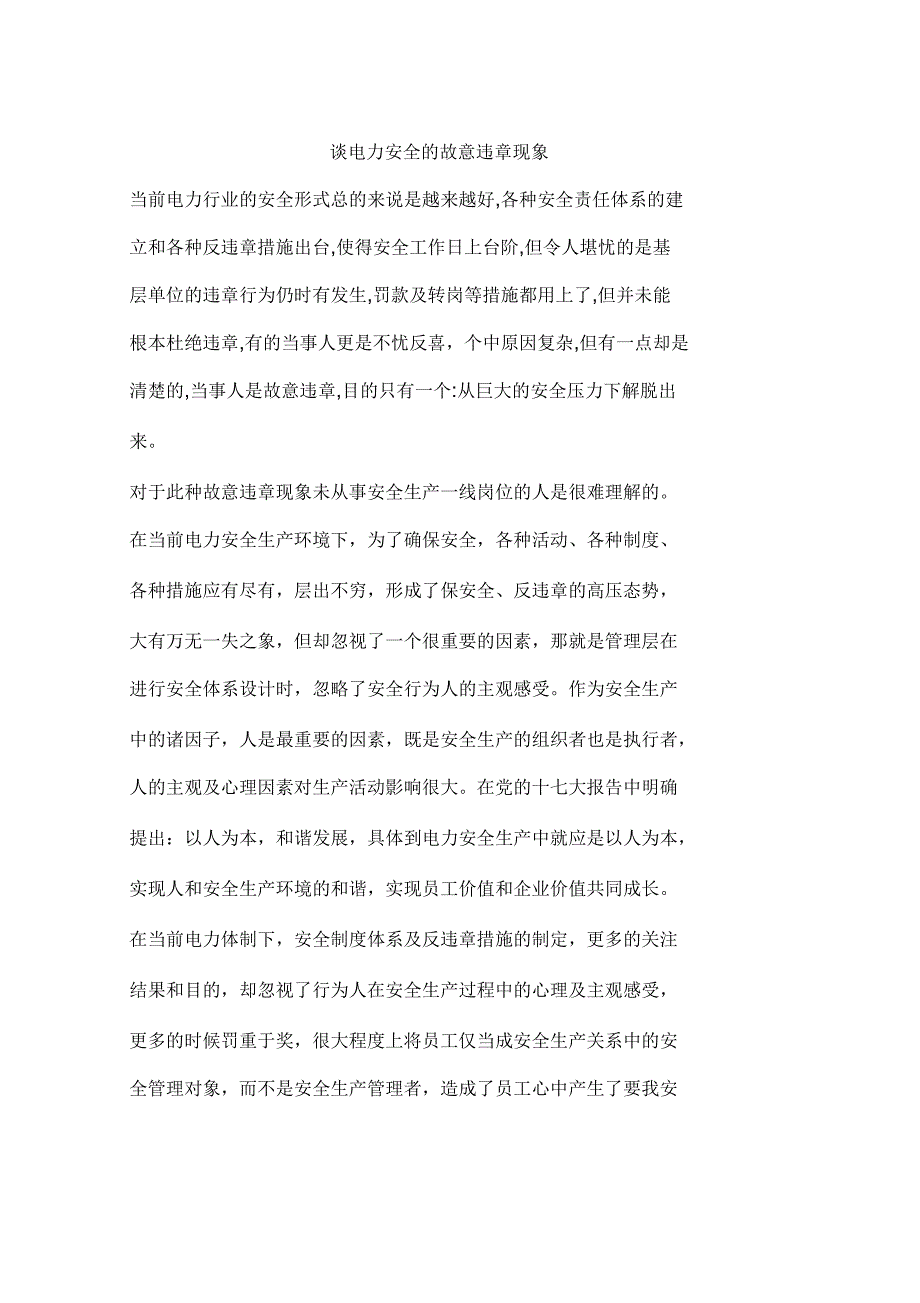 谈电力安全的故意违章现象

当前电力行业的安全形式总的来说是越来越好,各种安全责任体系的建立和各种反违章措施出台,使得安全工作日上台阶,但令人堪忧的是基层单位的违章行为仍时有发生,罚款及转岗等措施都用上了,但并未能根本杜绝违章,有的当事人更是不忧反喜，个中原因复杂,但有一点却是清楚的,当事人是故意违章,目的只有一个:从巨大的安全压力下解脱出来。

对于此种故意违章现象未从事安全生产一线岗位的人是很难理解的。在当前电力安全生产环境下，为了确保安全，各种活动、各种制度、各种措施应有尽有，层出不穷，形成了保安全、反违章的高压态势，大有万无一失之象，但却忽视了一个很重要的因素，那就是管理层在进行安全体系设计时，忽略了安全行为人的主观感受。作为安全生产中的诸因子，人是最重要的因素，既是安全生产的组织者也是执行者，人的主观及心理因素对生产活动影响很大。在党的十七大报告中明确提出：以人为本，和谐发展，具体到电力安全生产中就应是以人为本，实现人和安全生产环境的和谐，实现员工价值和企业价值共同成长。在当前电力体制下，安全制度体系及反违章措施的制定，更多的关注结果和目的，却忽视了行为人在安全生产过程中的心理及主观感受，更多的时候罚重于奖，很大程度上将员工仅当成安全生产关系中的安全管理对象，而不是安全生产管理者，造成了员工心中产生了要我安